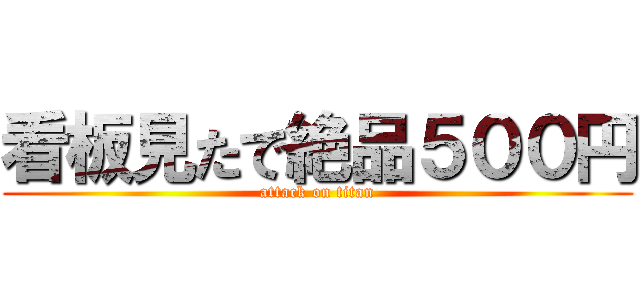 看板見たで絶品５００円
attack on titan